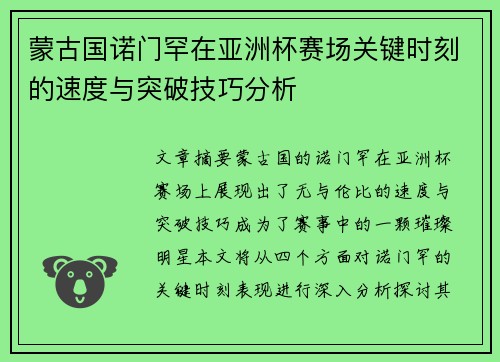 蒙古国诺门罕在亚洲杯赛场关键时刻的速度与突破技巧分析

文章摘要蒙古国的诺门罕在亚洲杯赛场上展现出了无与伦比的速度与突破技巧成为了赛事中的一颗璀璨明星本文将从四个方面对诺门罕的关键时刻表现进行深入分析探讨其